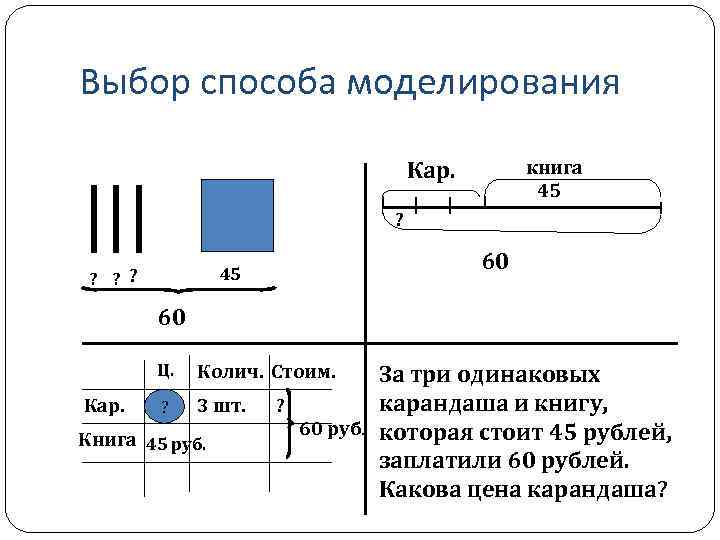 Выбор способа моделирования

? ? ? 45

60

Кар. книга

45

?

60

|  | Ц. | Колич. | Стоим. |
|---|---|---|---|
| Кар. | ? | 3 шт. | ? |
| Книга | 45 руб. |  |  |

60 руб.

За три одинаковых карандаша и книгу, которая стоит 45 рублей, заплатили 60 рублей. Какова цена карандаша?